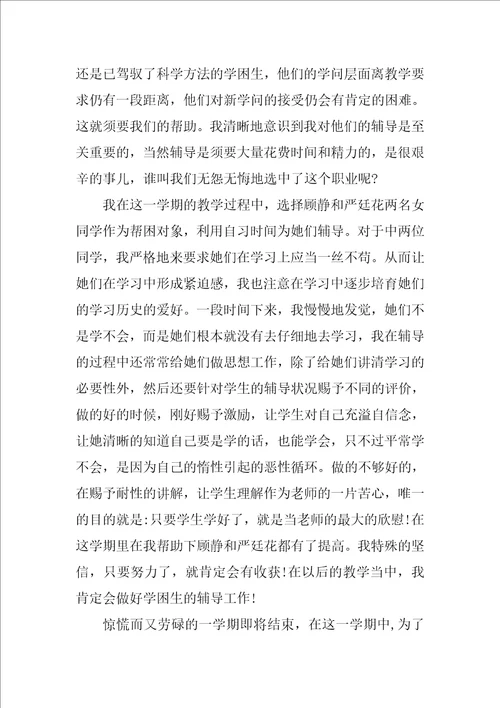 还是已驾驭了科学方法的学困生，他们的学问层面离教学要求仍有一段距离，他们对新学问的接受仍会有肯定的困难。这就须要我们的帮助。我清晰地意识到我对他们的辅导是至关重要的，当然辅导是须要大量花费时间和精力的，是很艰辛的事儿，谁叫我们无怨无悔地选中了这个职业呢？

我在这一学期的教学过程中，选择顾静和严廷花两名女同学作为帮困对象，利用自习时间为她们辅导。对于中两位同学，我严格地来要求她们在学习上应当一丝不苟。从而让她们在学习中形成紧迫感，我也注意在学习中逐步培育她们的学习历史的爱好。一段时间下来，我慢慢地发觉，她们不是学不会，而是她们根本就没有去仔细地去学习，我在辅导的过程中还常常给她们做思想工作，除了给她们讲清学习的必要性外，然后还要针对学生的辅导状况赐予不同的评价，做的好的时候，刚好赐予激励，让学生对自己充溢自信念，让她清晰的知道自己要是学的话，也能学会，只不过平常学不会，是因为自己的惰性引起的恶性循环。做的不够好的，在赐予耐性的讲解，让学生理解作为老师的一片苦心，唯一的目的就是：只要学生学好了，就是当老师的最大的欣慰！在这学期里在我帮助下顾静和严廷花都有了提高。我特殊的坚信，只要努力了，就肯定会有收获！在以后的教学当中，我肯定会做好学困生的辅导工作！

惊慌而又劳碌的一学期即将结束，在这一学期中，为了